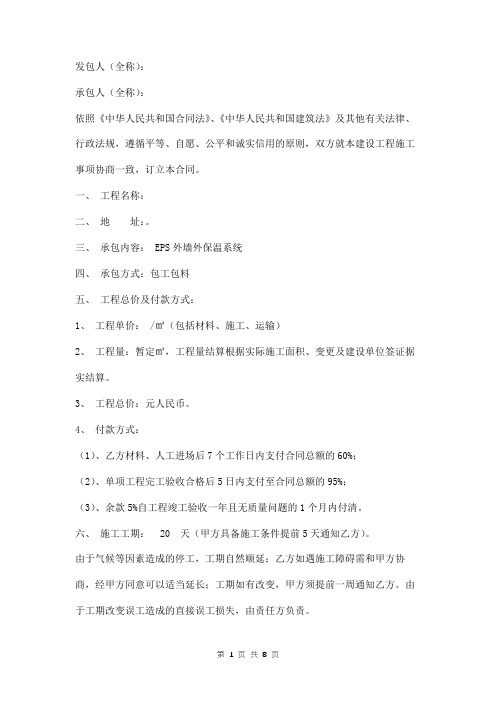 发包人（全称）：

承包人（全称）：

依照《中华人民共和国合同法》、《中华人民共和国建筑法》及其他有关法律、行政法规，遵循平等、自愿、公平和诚实信用的原则，双方就本建设工程施工事项协商一致，订立本合同。

一、 工程名称：

二、 地　　址：。

三、 承包内容： EPS 外墙外保温系统

四、 承包方式：包工包料

五、 工程总价及付款方式：

1、 工程单价： /㎡（包括材料、施工、运输）

2、 工程量：暂定㎡，工程量结算根据实际施工面积、变更及建设单位签证据实结算。

3、 工程总价：元人民币。

4、 付款方式：

（1）、乙方材料、人工进场后 7 个工作日内支付合同总额的 60%；

（2）、单项工程完工验收合格后 5 日内支付至合同总额的 95%；

（3）、余款 5%自工程竣工验收一年且无质量问题的 1 个月内付清。

六、 施工工期： 20 天（甲方具备施工条件提前 5 天通知乙方）。

由于气候等因素造成的停工，工期自然顺延；乙方如遇施工障碍需和甲方协商，经甲方同意可以适当延长；工期如有改变，甲方须提前一周通知乙方。由于工期改变误工造成的直接误工损失，由责任方负责。

第 1 页 共 8 页